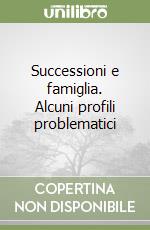 unilibro

Successioni e famiglia. Alcuni profili problematici

COPERTINA NON DISPONIBILE